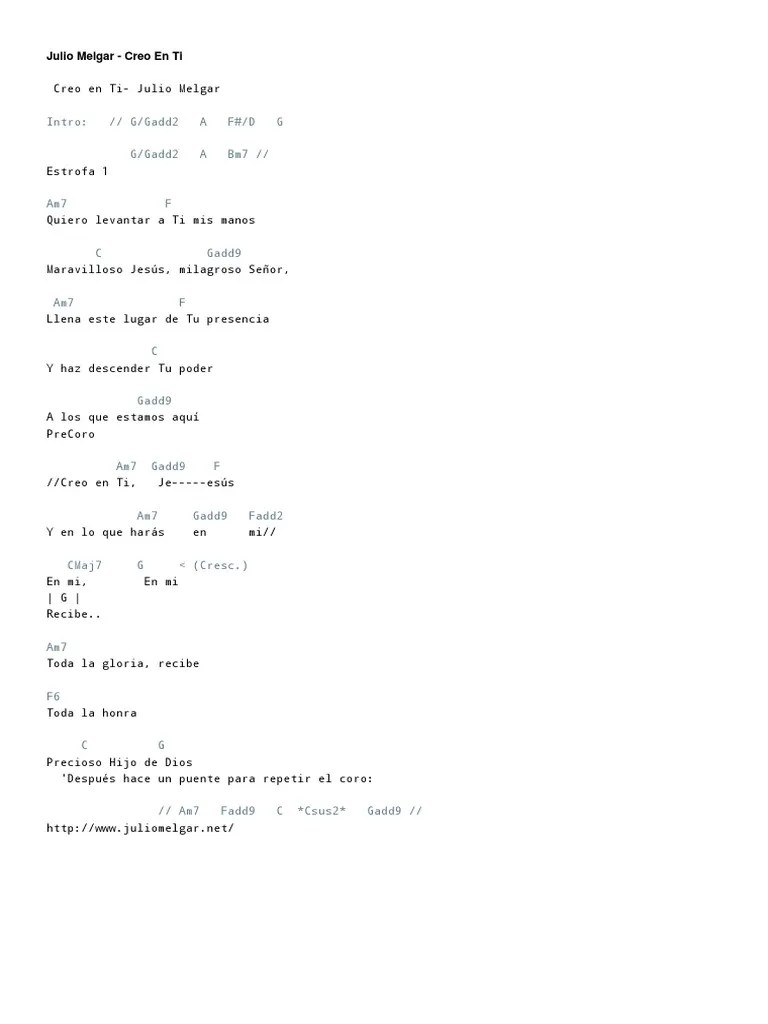 Julio Melgar - Creo En Ti

Creo en Ti- Julio Melgar

Intro:   // G/Gadd2   A   F#/D   G

G/Gadd2   A   Bm7 //

Estrofa 1

Am7   F
Quiero levantar a Ti mis manos

C   Gadd9
Maravilloso Jesús, milagroso Señor,

Am7   F
Llena este lugar de Tu presencia

C
Y haz descender Tu poder

Gadd9
A los que estamos aquí

PreCoro

Am7  Gadd9   F
//Creo en Ti,   Je-----esús

Am7   Gadd9   Fadd2
Y en lo que harás   en   mi//

CMaj7   G   < (Cresc.)
En mi,   En mi

| G |
Recibe..

Am7
Toda la gloria, recibe

F6
Toda la honra

C   G
Precioso Hijo de Dios

'Después hace un puente para repetir el coro:

// Am7   Fadd9   C   *Csus2*   Gadd9 //

http://www.juliomelgar.net/